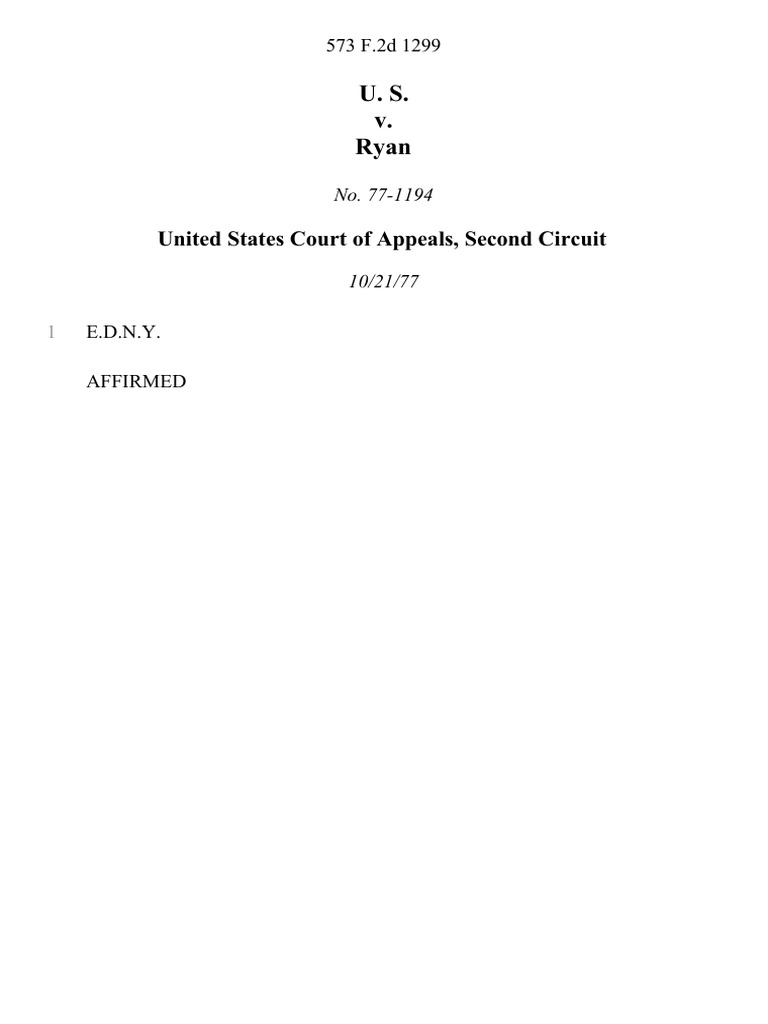 573 F.2d 1299

U. S.
v.
Ryan

No. 77-1194

United States Court of Appeals, Second Circuit

10/21/77

1 E.D.N.Y.

AFFIRMED